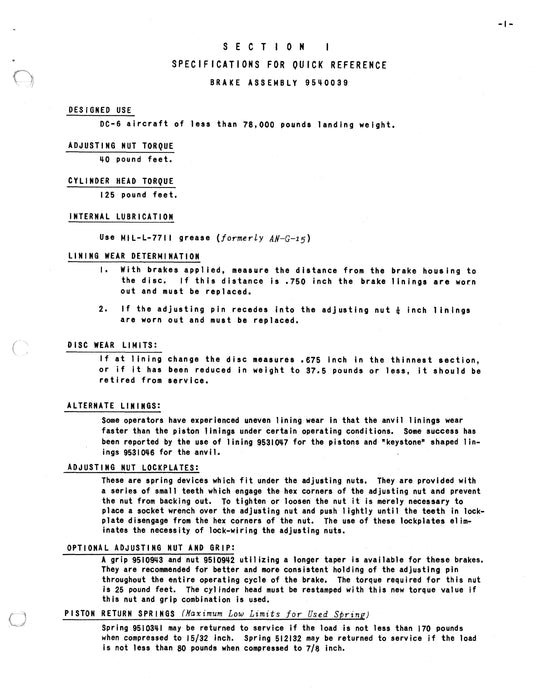 -1-

SECTION I

SPECIFICATIONS FOR QUICK REFERENCE

BRAKE ASSEMBLY 9540039

DESIGNED USE

DC-6 aircraft of less than 78,000 pounds landing weight.

ADJUSTING NUT TORQUE

40 pound feet.

CYLINDER HEAD TORQUE

125 pound feet.

INTERNAL LUBRICATION

Use MIL-L-7711 grease (formerly AN-G-15)

LINING WEAR DETERMINATION

1. With brakes applied, measure the distance from the brake housing to the disc. If this distance is .750 inch the brake linings are worn out and must be replaced.

2. If the adjusting pin recedes into the adjusting nut $\frac{1}{4}$ inch linings are worn out and must be replaced.

DISC WEAR LIMITS:

If at lining change the disc measures .675 inch in the thinnest section, or if it has been reduced in weight to 37.5 pounds or less, it should be retired from service.

ALTERNATE LININGS:

Some operators have experienced uneven lining wear in that the anvil linings wear faster than the piston linings under certain operating conditions. Some success has been reported by the use of lining 9531047 for the pistons and "keystone" shaped linings 9531046 for the anvil.

ADJUSTING NUT LOCKPLATES:

These are spring devices which fit under the adjusting nuts. They are provided with a series of small teeth which engage the hex corners of the adjusting nut and prevent the nut from backing out. To tighten or loosen the nut it is merely necessary to place a socket wrench over the adjusting nut and push lightly until the teeth in lockplate disengage from the hex corners of the nut. The use of these lockplates eliminates the necessity of lock-wiring the adjusting nuts.

OPTIONAL ADJUSTING NUT AND GRIP:

A grip 9510943 and nut 9510942 utilizing a longer taper is available for these brakes. They are recommended for better and more consistent holding of the adjusting pin throughout the entire operating cycle of the brake. The torque required for this nut is 25 pound feet. The cylinder head must be restamped with this new torque value if this nut and grip combination is used.

PISTON RETURN SPRINGS (Maximum Low Limits for Used Spring)

Spring 9510341 may be returned to service if the load is not less than 170 pounds when compressed to 15/32 inch. Spring 512132 may be returned to service if the load is not less than 80 pounds when compressed to 7/8 inch.